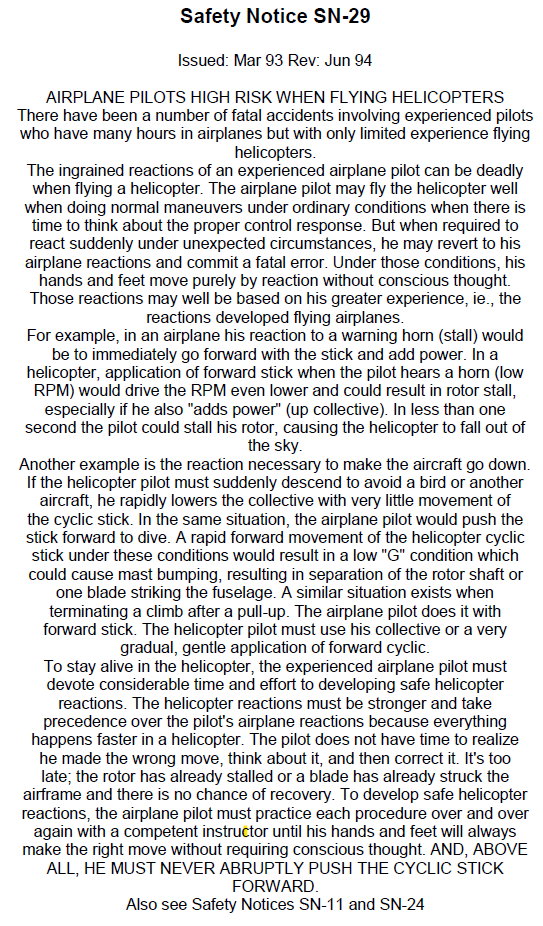 Safety Notice SN-29

Issued: Mar 93 Rev: Jun 94

AIRPLANE PILOTS HIGH RISK WHEN FLYING HELICOPTERS
There have been a number of fatal accidents involving experienced pilots who have many hours in airplanes but with only limited experience flying helicopters.
The ingrained reactions of an experienced airplane pilot can be deadly when flying a helicopter. The airplane pilot may fly the helicopter well when doing normal maneuvers under ordinary conditions when there is time to think about the proper control response. But when required to react suddenly under unexpected circumstances, he may revert to his airplane reactions and commit a fatal error. Under those conditions, his hands and feet move purely by reaction without conscious thought. Those reactions may well be based on his greater experience, ie., the reactions developed flying airplanes.
For example, in an airplane his reaction to a warning horn (stall) would be to immediately go forward with the stick and add power. In a helicopter, application of forward stick when the pilot hears a horn (low RPM) would drive the RPM even lower and could result in rotor stall, especially if he also "adds power" (up collective). In less than one second the pilot could stall his rotor, causing the helicopter to fall out of the sky.
Another example is the reaction necessary to make the aircraft go down. If the helicopter pilot must suddenly descend to avoid a bird or another aircraft, he rapidly lowers the collective with very little movement of the cyclic stick. In the same situation, the airplane pilot would push the stick forward to dive. A rapid forward movement of the helicopter cyclic stick under these conditions would result in a low "G" condition which could cause mast bumping, resulting in separation of the rotor shaft or one blade striking the fuselage. A similar situation exists when terminating a climb after a pull-up. The airplane pilot does it with forward stick. The helicopter pilot must use his collective or a very gradual, gentle application of forward cyclic.
To stay alive in the helicopter, the experienced airplane pilot must devote considerable time and effort to developing safe helicopter reactions. The helicopter reactions must be stronger and take precedence over the pilot's airplane reactions because everything happens faster in a helicopter. The pilot does not have time to realize he made the wrong move, think about it, and then correct it. It's too late; the rotor has already stalled or a blade has already struck the airframe and there is no chance of recovery. To develop safe helicopter reactions, the airplane pilot must practice each procedure over and over again with a competent instructor until his hands and feet will always make the right move without requiring conscious thought. AND, ABOVE ALL, HE MUST NEVER ABRUPTLY PUSH THE CYCLIC STICK FORWARD.
Also see Safety Notices SN-11 and SN-24